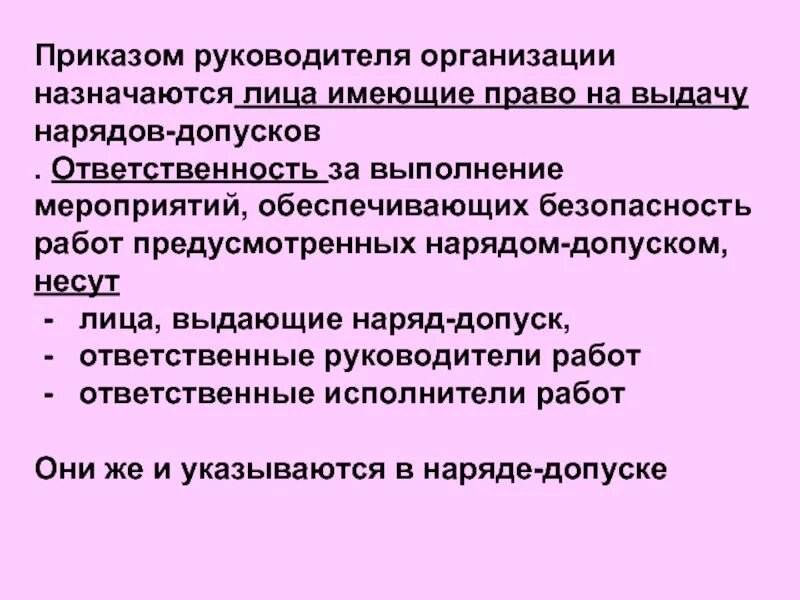 Приказом руководителя организации назначаются лица имеющие право на выдачу нарядов-допусков

. Ответственность за выполнение мероприятий, обеспечивающих безопасность работ предусмотренных нарядом-допуском, несут

- лица, выдающие наряд-допуск,
- ответственные руководители работ
- ответственные исполнители работ

Они же и указываются в наряде-допуске